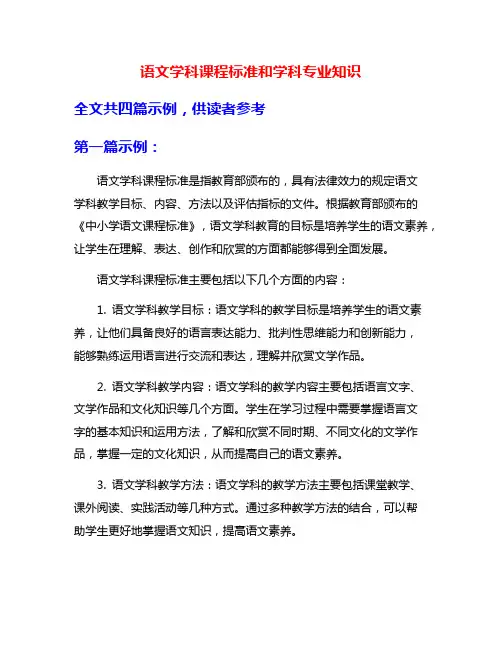 语文学科课程标准和学科专业知识

全文共四篇示例，供读者参考

第一篇示例：

语文学科课程标准是指教育部颁布的，具有法律效力的规定语文学科教学目标、内容、方法以及评估指标的文件。根据教育部颁布的《中小学语文课程标准》，语文学科教育的目标是培养学生的语文素养，让学生在理解、表达、创作和欣赏的方面都能够得到全面发展。

语文学科课程标准主要包括以下几个方面的内容：

1. 语文学科教学目标：语文学科的教学目标是培养学生的语文素养，让他们具备良好的语言表达能力、批判性思维能力和创新能力，能够熟练运用语言进行交流和表达，理解并欣赏文学作品。

2. 语文学科教学内容：语文学科的教学内容主要包括语言文字、文学作品和文化知识等几个方面。学生在学习过程中需要掌握语言文字的基本知识和运用方法，了解和欣赏不同时期、不同文化的文学作品，掌握一定的文化知识，从而提高自己的语文素养。

3. 语文学科教学方法：语文学科的教学方法主要包括课堂教学、课外阅读、实践活动等几种方式。通过多种教学方法的结合，可以帮助学生更好地掌握语文知识，提高语文素养。